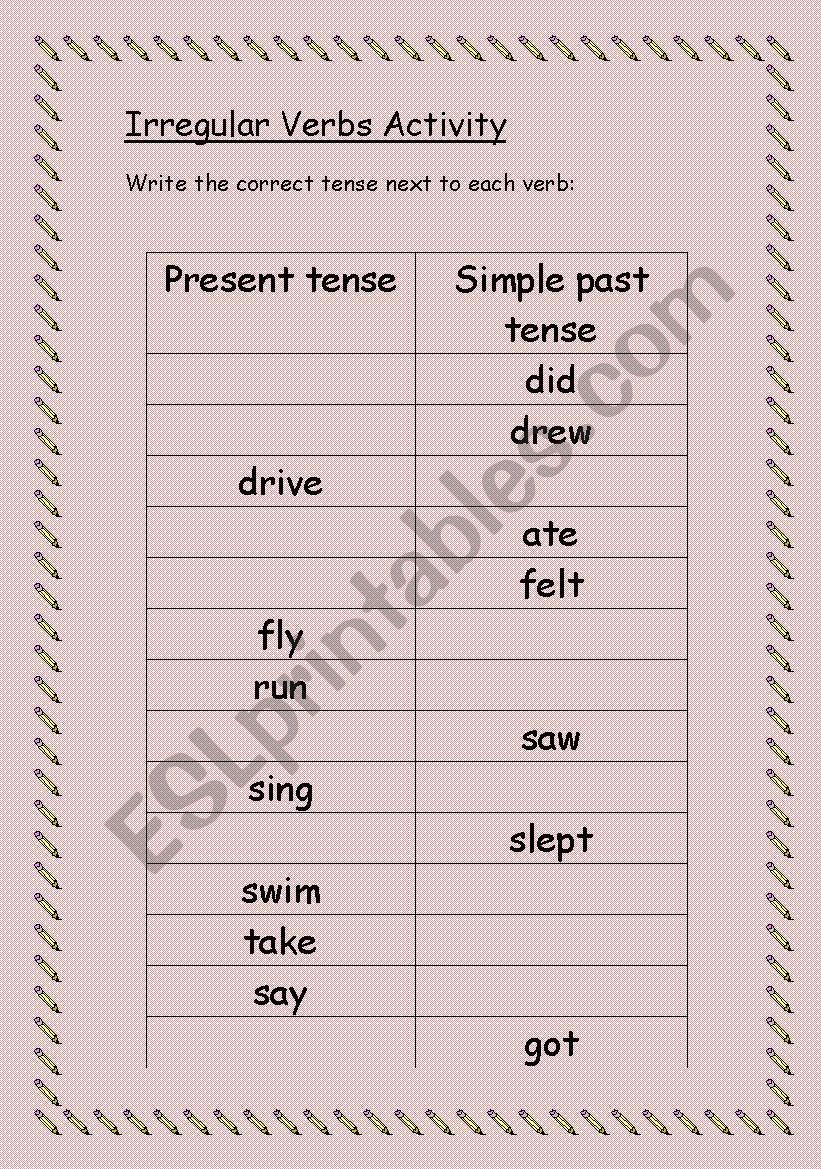 Irregular Verbs Activity

Write the correct tense next to each verb:

| Present tense | Simple past tense |
|---|---|
| | did |
| | drew |
| drive | |
| | ate |
| | felt |
| fly | |
| run | |
| | saw |
| sing | |
| | slept |
| swim | |
| take | |
| say | |
| | got |

ESLprintables.com